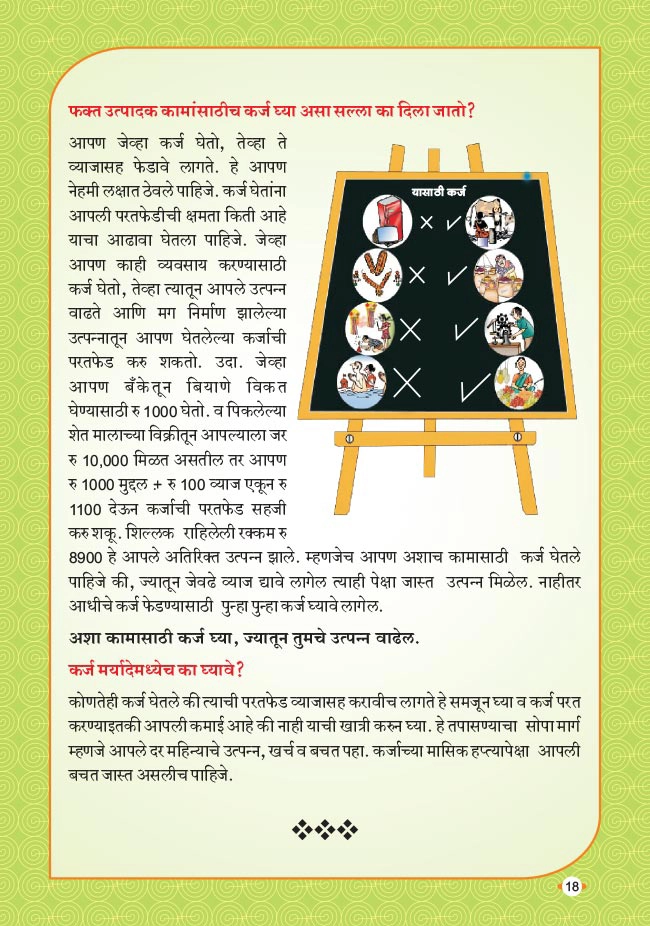 फक्त उत्पादक कामांसाठीच कर्ज घ्या असा सल्ला का दिला जातो?

आपण जेव्हा कर्ज घेतो, तेव्हा ते व्याजासह फेडावे लागते. हे आपण नेहमी लक्षात ठेवले पाहिजे. कर्ज घेतांना आपली परतफेडीची क्षमता किती आहे याचा आढावा घेतला पाहिजे. जेव्हा आपण काही व्यवसाय करण्यासाठी कर्ज घेतो, तेव्हा त्यातून आपले उत्पन्न वाढते आणि मग निर्माण झालेल्या उत्पन्नातून आपण घेतलेल्या कर्जाची परतफेड करु शकतो. उदा. जेव्हा आपण बँकेतून बियाणे विकत घेण्यासाठी रु 1000 घेतो. व पिकलेल्या शेत मालाच्या विक्रीतून आपल्याला जर रु 10,000 मिळत असतील तर आपण रु 1000 मुद्दल + रु 100 व्याज एकून रु 1100 देऊन कर्जाची परतफेड सहजी करु शकू. शिल्लक राहिलेली रक्कम रु 8900 हे आपले अतिरिक्त उत्पन्न झाले. म्हणजेच आपण अशाच कामासाठी कर्ज घेतले पाहिजे की, ज्यातून जेवढे व्याज द्यावे लागेल त्याही पेक्षा जास्त उत्पन्न मिळेल. नाहीतर आधीचे कर्ज फेडण्यासाठी पुन्हा पुन्हा कर्ज घ्यावे लागेल.

यासाठी कर्ज

अशा कामासाठी कर्ज घ्या, ज्यातून तुमचे उत्पन्न वाढेल.

कर्ज मर्यादेमध्येच का घ्यावे?

कोणतेही कर्ज घेतले की त्याची परतफेड व्याजासह करावीच लागते हे समजून घ्या व कर्ज परत करण्याइतकी आपली कमाई आहे की नाही याची खात्री करून घ्या. हे तपासण्याचा सोपा मार्ग म्हणजे आपले दर महिन्याचे उत्पन्न, खर्च व बचत पहा. कर्जाच्या मासिक हप्त्यापेक्षा आपली बचत जास्त असलीच पाहिजे.

18